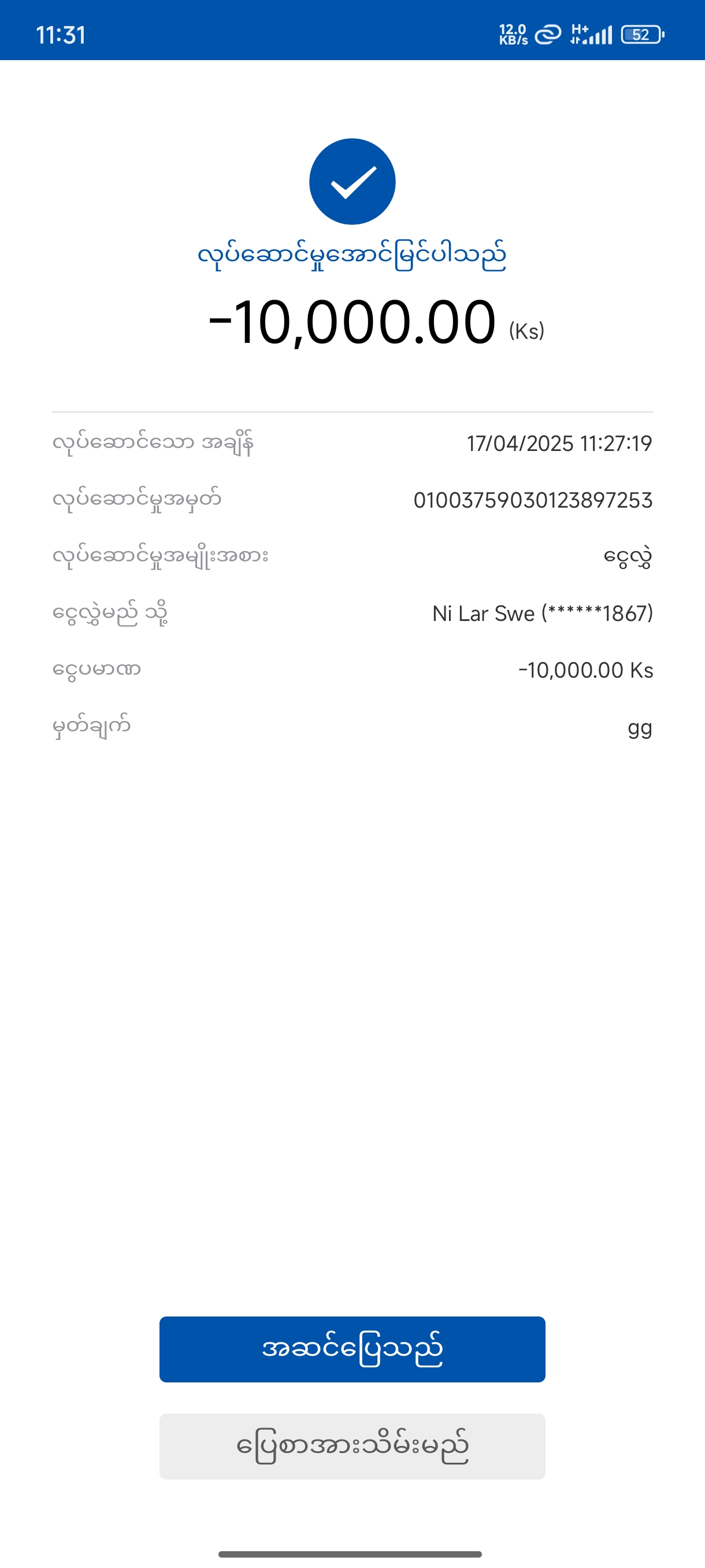 11:31

12.0 KB/s H+ 52

လုပ်ဆောင်မှုအောင်မြင်ပါသည်

-10,000.00 (Ks)

လုပ်ဆောင်သော အချိန် 17/04/2025 11:27:19

လုပ်ဆောင်မှုအမှတ် 01003759030123897253

လုပ်ဆောင်မှုအမျိုးအစား ငွေလွှဲ

ငွေလွှဲမည် သို့ Ni Lar Swe (******1867)

ငွေပမာဏ -10,000.00 Ks

မှတ်ချက် gg

အဆင်ပြေသည်

ပြေစာအားသိမ်းမည်